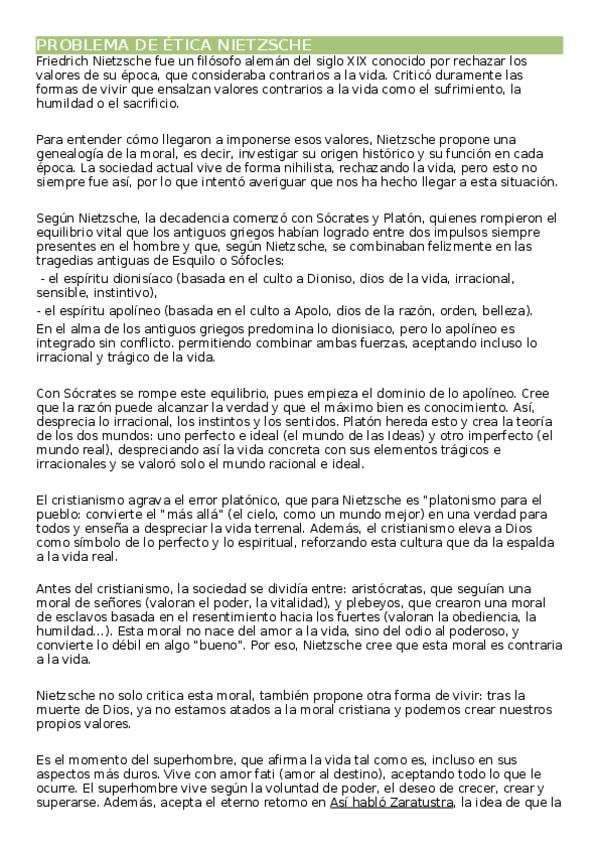 PROBLEMA DE ÉTICA NIETZSCHE
Friedrich Nietzsche fue un filósofo alemán del siglo XIX conocido por rechazar los valores de su época, que consideraba contrarios a la vida. Criticó duramente las formas de vivir que ensalzan valores contrarios a la vida como el sufrimiento, la humildad o el sacrificio.

Para entender cómo llegaron a imponerse esos valores, Nietzsche propone una genealogía de la moral, es decir, investigar su origen histórico y su función en cada época. La sociedad actual vive de forma nihilista, rechazando la vida, pero esto no siempre fue así, por lo que intentó averiguar que nos ha hecho llegar a esta situación.

Según Nietzsche, la decadencia comenzó con Sócrates y Platón, quienes rompieron el equilibrio vital que los antiguos griegos habían logrado entre dos impulsos siempre presentes en el hombre y que, según Nietzsche, se combinaban felizmente en las tragedias antiguas de Esquilo o Sófocles:
- el espíritu dionisíaco (basada en el culto a Dioniso, dios de la vida, irracional, sensible, instintivo),
- el espíritu apolíneo (basada en el culto a Apolo, dios de la razón, orden, belleza).
En el alma de los antiguos griegos predomina lo dionisiaco, pero lo apolíneo es integrado sin conflicto. permitiendo combinar ambas fuerzas, aceptando incluso lo irracional y trágico de la vida.

Con Sócrates se rompe este equilibrio, pues empieza el dominio de lo apolíneo. Cree que la razón puede alcanzar la verdad y que el máximo bien es conocimiento. Así, desprecia lo irracional, los instintos y los sentidos. Platón hereda esto y crea la teoría de los dos mundos: uno perfecto e ideal (el mundo de las Ideas) y otro imperfecto (el mundo real), despreciando así la vida concreta con sus elementos trágicos e irracionales y se valoró solo el mundo racional e ideal.

El cristianismo agrava el error platónico, que para Nietzsche es "platonismo para el pueblo: convierte el "más allá" (el cielo, como un mundo mejor) en una verdad para todos y enseña a despreciar la vida terrenal. Además, el cristianismo eleva a Dios como símbolo de lo perfecto y lo espiritual, reforzando esta cultura que da la espalda a la vida real.

Antes del cristianismo, la sociedad se dividía entre: aristócratas, que seguían una moral de señores (valoran el poder, la vitalidad), y plebeyos, que crearon una moral de esclavos basada en el resentimiento hacia los fuertes (valoran la obediencia, la humildad...). Esta moral no nace del amor a la vida, sino del odio al poderoso, y convierte lo débil en algo "bueno". Por eso, Nietzsche cree que esta moral es contraria a la vida.

Nietzsche no solo critica esta moral, también propone otra forma de vivir: tras la muerte de Dios, ya no estamos atados a la moral cristiana y podemos crear nuestros propios valores.

Es el momento del superhombre, que afirma la vida tal como es, incluso en sus aspectos más duros. Vive con amor fati (amor al destino), aceptando todo lo que le ocurre. El superhombre vive según la voluntad de poder, el deseo de crecer, crear y superarse. Además, acepta el eterno retorno en Así habló Zaratustra, la idea de que la